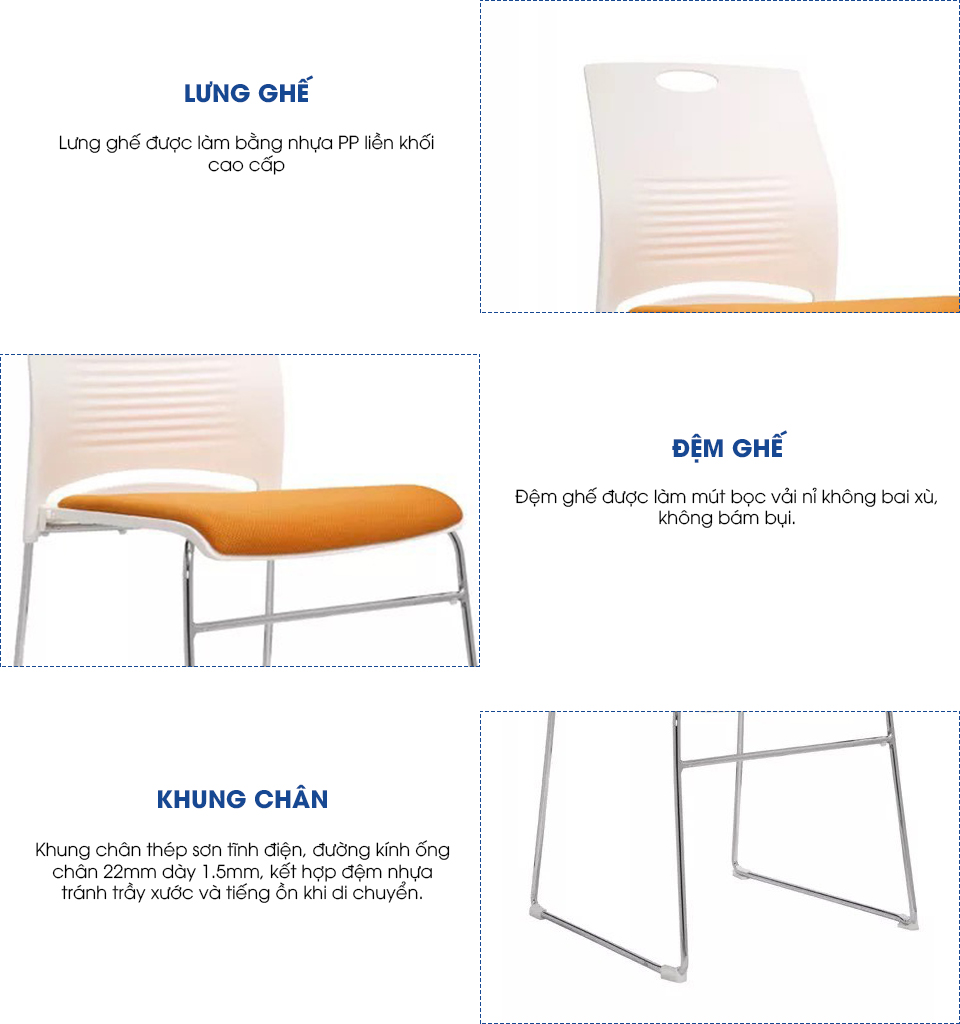 LƯNG GHẾ

Lưng ghế được làm bằng nhựa PP liền khối cao cấp

ĐỆM GHẾ

Đệm ghế được làm mút bọc vải nỉ không bai xù, không bám bụi.

KHUNG CHÂN

Khung chân thép sơn tĩnh điện, đường kính ống chân 22mm dày 1.5mm, kết hợp đệm nhựa tránh trầy xước và tiếng ồn khi di chuyển.